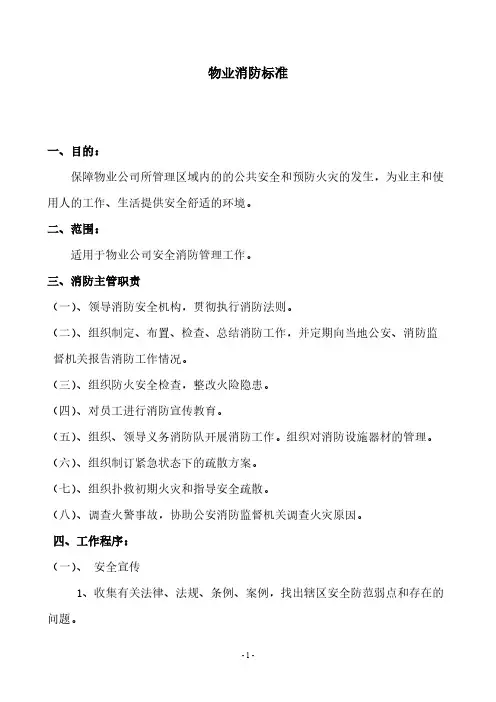 物业消防标准

一、目的：

保障物业公司所管理区域内的的公共安全和预防火灾的发生，为业主和使用人的工作、生活提供安全舒适的环境。

二、范围：

适用于物业公司安全消防管理工作。

三、消防主管职责

（一）、领导消防安全机构，贯彻执行消防法则。

（二）、组织制定、布置、检查、总结消防工作，并定期向当地公安、消防监督机关报告消防工作情况。

（三）、组织防火安全检查，整改火险隐患。

（四）、对员工进行消防宣传教育。

（五）、组织、领导义务消防队开展消防工作。组织对消防设施器材的管理。

（六）、组织制订紧急状态下的疏散方案。

（七）、组织扑救初期火灾和指导安全疏散。

（八）、调查火警事故，协助公安消防监督机关调查火灾原因。

四、工作程序：

（一）、 安全宣传

1、收集有关法律、法规、条例、案例，找出辖区安全防范弱点和存在的问题。

-1-